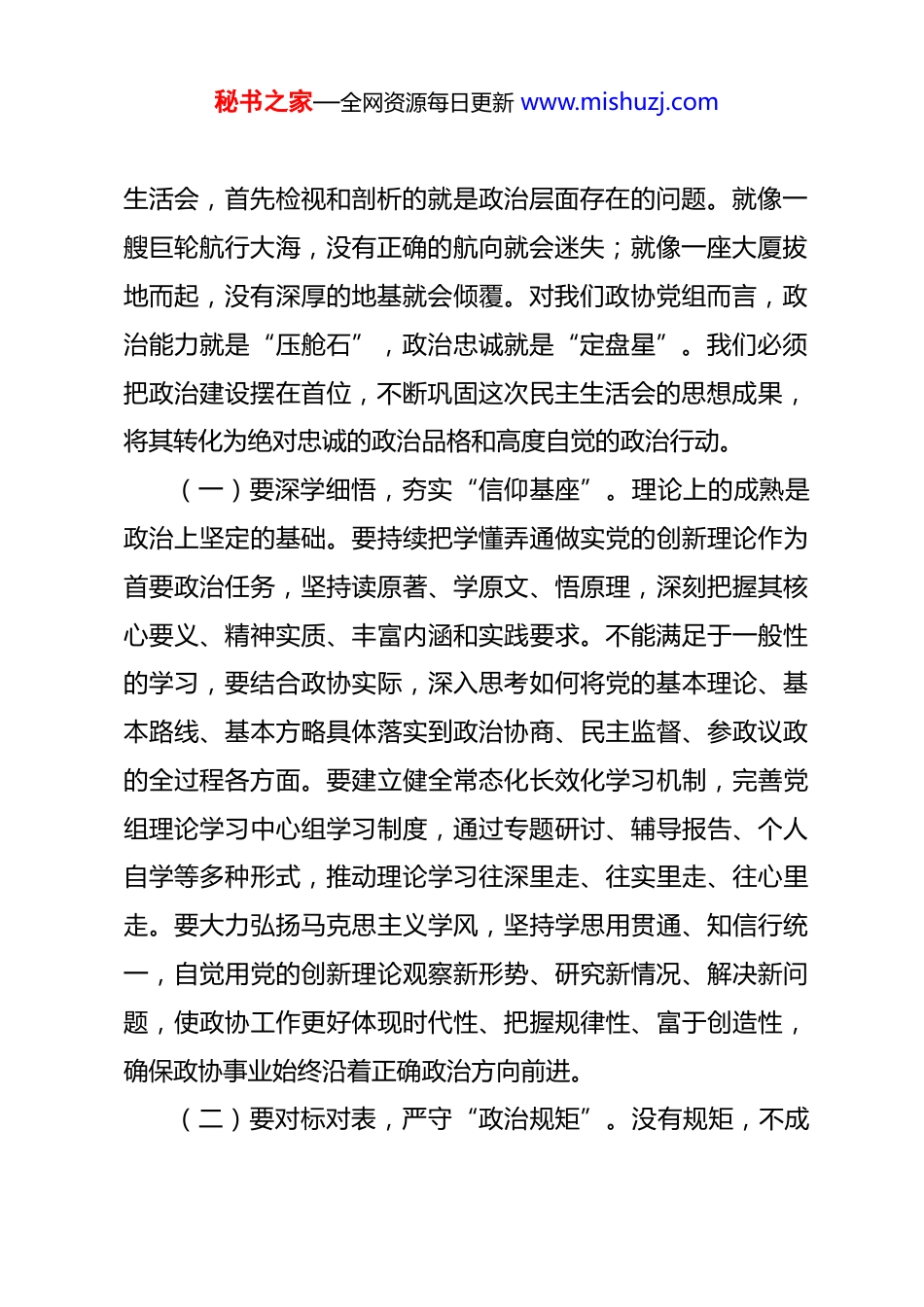 秘书之家—全网资源每日更新 www.mishuzj.com

生活会，首先检视和剖析的就是政治层面存在的问题。就像一艘巨轮航行大海，没有正确的航向就会迷失；就像一座大厦拔地而起，没有深厚的地基就会倾覆。对我们政协党组而言，政治能力就是“压舱石”，政治忠诚就是“定盘星”。我们必须把政治建设摆在首位，不断巩固这次民主生活会的思想成果，将其转化为绝对忠诚的政治品格和高度自觉的政治行动。

（一）要深学细悟，夯实“信仰基座”。理论上的成熟是政治上坚定的基础。要持续把学懂弄通做实党的创新理论作为首要政治任务，坚持读原著、学原文、悟原理，深刻把握其核心要义、精神实质、丰富内涵和实践要求。不能满足于一般性的学习，要结合政协实际，深入思考如何将党的基本理论、基本路线、基本方略具体落实到政治协商、民主监督、参政议政的全过程各方面。要建立健全常态化长效化学习机制，完善党组理论学习中心组学习制度，通过专题研讨、辅导报告、个人自学等多种形式，推动理论学习往深里走、往实里走、往心里走。要大力弘扬马克思主义学风，坚持学思用贯通、知信行统一，自觉用党的创新理论观察新形势、研究新情况、解决新问题，使政协工作更好体现时代性、把握规律性、富于创造性，确保政协事业始终沿着正确政治方向前进。

（二）要对标对表，严守“政治规矩”。没有规矩，不成